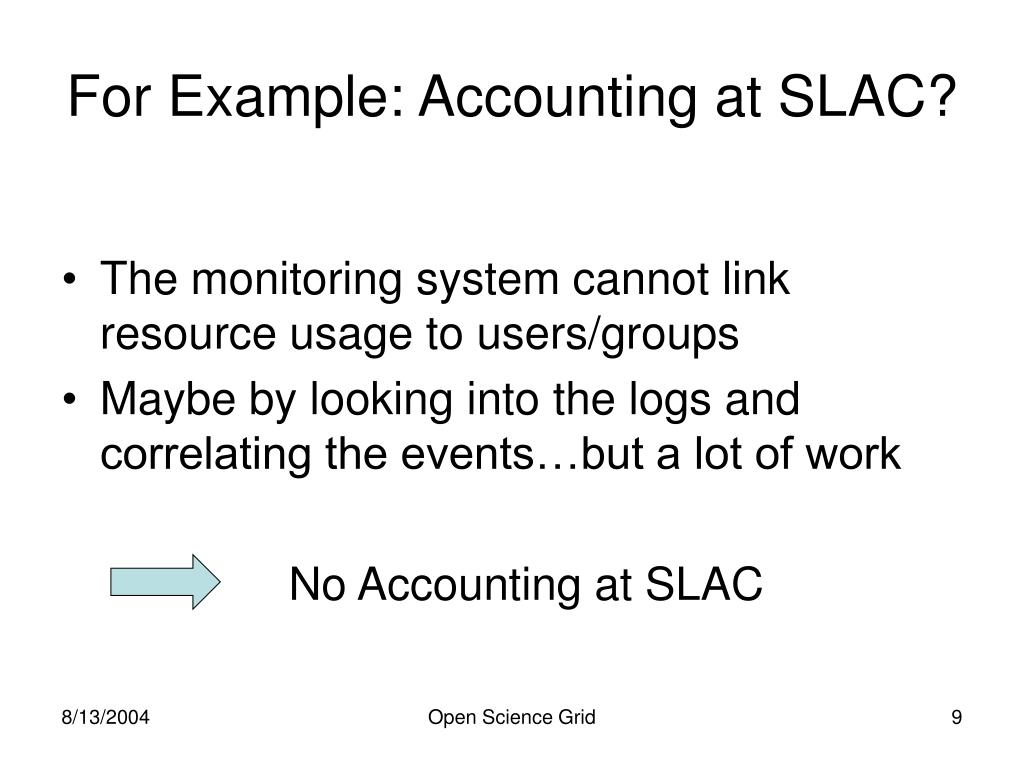 For Example: Accounting at SLAC?

• The monitoring system cannot link resource usage to users/groups
• Maybe by looking into the logs and correlating the events…but a lot of work

No Accounting at SLAC

8/13/2004 Open Science Grid 9